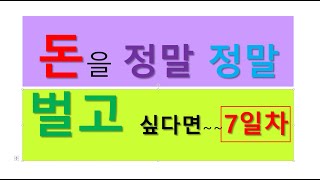 돈을 정말 정말

벌고 싶다면~~ 7일차